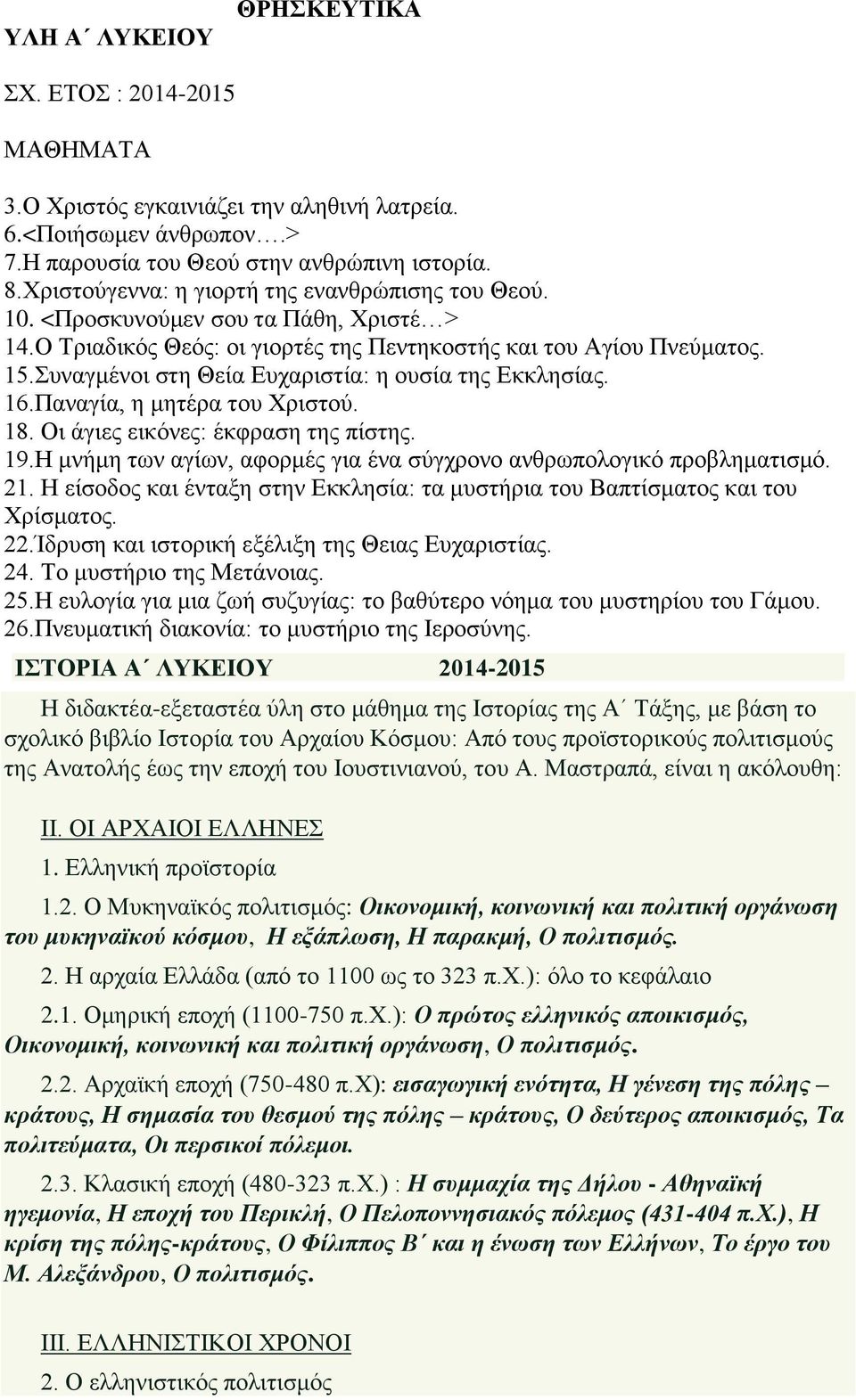 ΘΡΗΣΚΕΥΤΙΚΑ

ΥΛΗ Α΄ ΛΥΚΕΙΟΥ

ΣΧ. ΕΤΟΣ : 2014-2015

ΜΑΘΗΜΑΤΑ

3.Ο Χριστός εγκαινιάζει την αληθινή λατρεία.
6.<Ποιήσωμεν άνθρωπον….>
7.Η παρουσία του Θεού στην ανθρώπινη ιστορία.
8.Χριστούγεννα: η γιορτή της ενανθρώπισης του Θεού.
10. <Προσκυνούμεν σου τα Πάθη, Χριστέ…>
14.Ο Τριαδικός Θεός: οι γιορτές της Πεντηκοστής και του Αγίου Πνεύματος.
15.Συναγμένοι στη Θεία Ευχαριστία: η ουσία της Εκκλησίας.
16.Παναγία, η μητέρα του Χριστού.
18. Οι άγιες εικόνες: έκφραση της πίστης.
19.Η μνήμη των αγίων, αφορμές για ένα σύγχρονο ανθρωπολογικό προβληματισμό.
21. Η είσοδος και ένταξη στην Εκκλησία: τα μυστήρια του Βαπτίσματος και του Χρίσματος.
22.Ίδρυση και ιστορική εξέλιξη της Θειας Ευχαριστίας.
24. Το μυστήριο της Μετάνοιας.
25.Η ευλογία για μια ζωή συζυγίας: το βαθύτερο νόημα του μυστηρίου του Γάμου.
26.Πνευματική διακονία: το μυστήριο της Ιεροσύνης.

ΙΣΤΟΡΙΑ Α΄ ΛΥΚΕΙΟΥ 2014-2015

Η διδακτέα-εξεταστέα ύλη στο μάθημα της Ιστορίας της Α΄ Τάξης, με βάση το σχολικό βιβλίο Ιστορία του Αρχαίου Κόσμου: Από τους προϊστορικούς πολιτισμούς της Ανατολής έως την εποχή του Ιουστινιανού, του Α. Μαστραπά, είναι η ακόλουθη:

ΙΙ. ΟΙ ΑΡΧΑΙΟΙ ΕΛΛΗΝΕΣ

1. Ελληνική προϊστορία

1.2. Ο Μυκηναϊκός πολιτισμός: Οικονομική, κοινωνική και πολιτική οργάνωση του μυκηναϊκού κόσμου, Η εξάπλωση, Η παρακμή, Ο πολιτισμός.

2. Η αρχαία Ελλάδα (από το 1100 ως το 323 π.Χ.): όλο το κεφάλαιο

2.1. Ομηρική εποχή (1100-750 π.Χ.): Ο πρώτος ελληνικός αποικισμός, Οικονομική, κοινωνική και πολιτική οργάνωση, Ο πολιτισμός.

2.2. Αρχαϊκή εποχή (750-480 π.Χ): εισαγωγική ενότητα, Η γένεση της πόλης – κράτους, Η σημασία του θεσμού της πόλης – κράτους, Ο δεύτερος αποικισμός, Τα πολιτεύματα, Οι περσικοί πόλεμοι.

2.3. Κλασική εποχή (480-323 π.Χ.) : Η συμμαχία της Δήλου - Αθηναϊκή ηγεμονία, Η εποχή του Περικλή, Ο Πελοποννησιακός πόλεμος (431-404 π.Χ.), Η κρίση της πόλης-κράτους, Ο Φίλιππος Β΄ και η ένωση των Ελλήνων, Το έργο του Μ. Αλεξάνδρου, Ο πολιτισμός.

ΙΙΙ. ΕΛΛΗΝΙΣΤΙΚΟΙ ΧΡΟΝΟΙ

2. Ο ελληνιστικός πολιτισμός